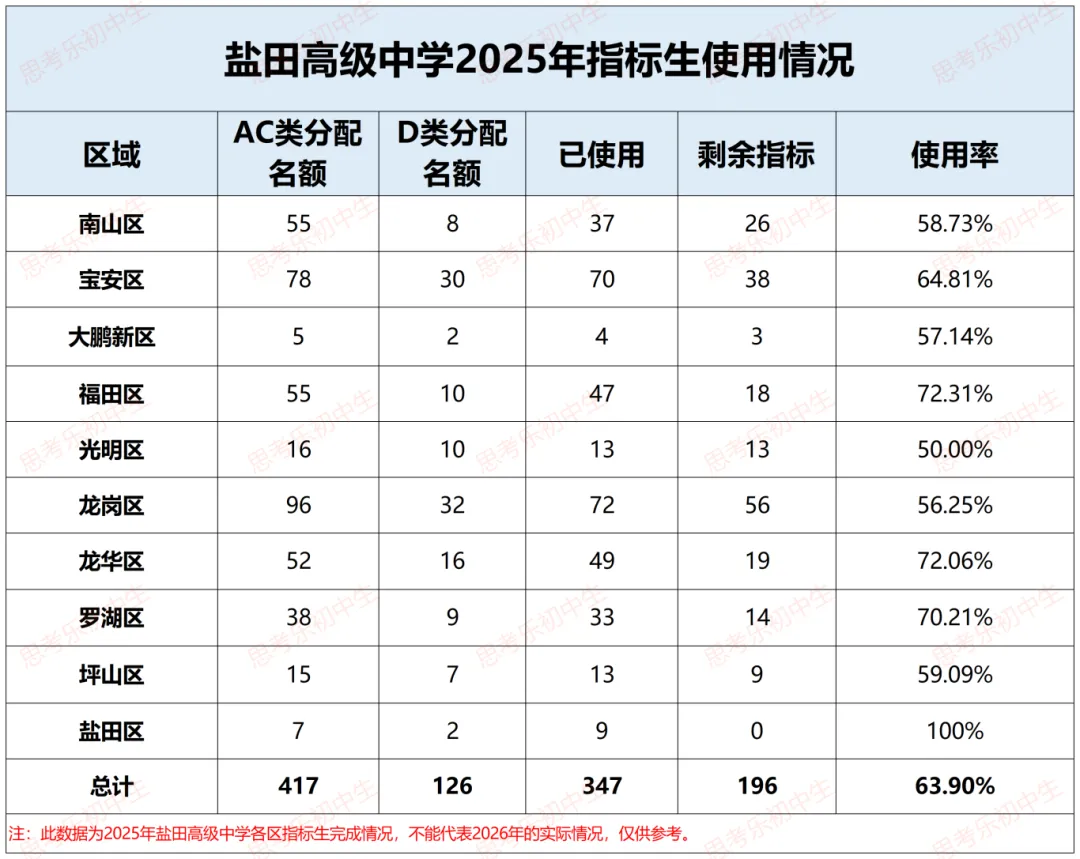 盐田高级中学2025年指标生使用情况

| 区域 | AC类分配名额 | D类分配名额 | 已使用 | 剩余指标 | 使用率 |
|---|---|---|---|---|---|
| 南山区 | 55 | 8 | 37 | 26 | 58.73% |
| 宝安区 | 78 | 30 | 70 | 38 | 64.81% |
| 大鹏新区 | 5 | 2 | 4 | 3 | 57.14% |
| 福田区 | 55 | 10 | 47 | 18 | 72.31% |
| 光明区 | 16 | 10 | 13 | 13 | 50.00% |
| 龙岗区 | 96 | 32 | 72 | 56 | 56.25% |
| 龙华区 | 52 | 16 | 49 | 19 | 72.06% |
| 罗湖区 | 38 | 9 | 33 | 14 | 70.21% |
| 坪山区 | 15 | 7 | 13 | 9 | 59.09% |
| 盐田区 | 7 | 2 | 9 | 0 | 100% |
| 总计 | 417 | 126 | 347 | 196 | 63.90% |

注：此数据为2025年盐田高级中学各区指标生完成情况，不能代表2026年的实际情况，仅供参考。

思考乐初中生